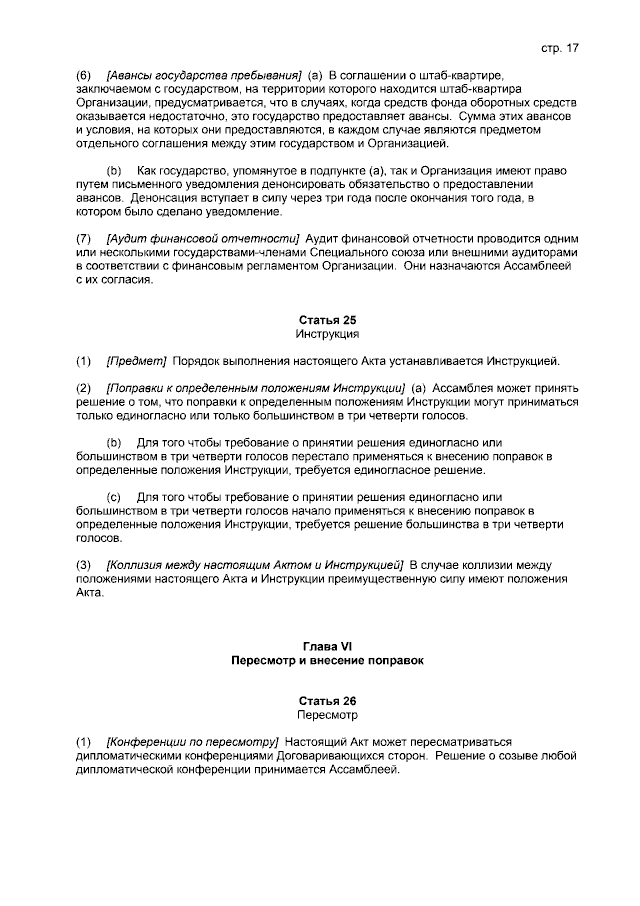 стр. 17

(6) [Авансы государства пребывания] (a) В соглашении о штаб-квартире, заключаемом с государством, на территории которого находится штаб-квартира Организации, предусматривается, что в случаях, когда средств фонда оборотных средств оказывается недостаточно, это государство предоставляет авансы. Сумма этих авансов и условия, на которых они предоставляются, в каждом случае являются предметом отдельного соглашения между этим государством и Организацией.

(b) Как государство, упомянутое в подпункте (a), так и Организация имеют право путем письменного уведомления денонсировать обязательство о предоставлении авансов. Денонсация вступает в силу через три года после окончания того года, в котором было сделано уведомление.

(7) [Аудит финансовой отчетности] Аудит финансовой отчетности проводится одним или несколькими государствами-членами Специального союза или внешними аудиторами в соответствии с финансовым регламентом Организации. Они назначаются Ассамблеей с их согласия.

Статья 25
Инструкция

(1) [Предмет] Порядок выполнения настоящего Акта устанавливается Инструкцией.

(2) [Поправки к определенным положениям Инструкции] (a) Ассамблея может принять решение о том, что поправки к определенным положениям Инструкции могут приниматься только единогласно или только большинством в три четверти голосов.

(b) Для того чтобы требование о принятии решения единогласно или большинством в три четверти голосов перестало применяться к внесению поправок в определенные положения Инструкции, требуется единогласное решение.

(c) Для того чтобы требование о принятии решения единогласно или большинством в три четверти голосов начало применяться к внесению поправок в определенные положения Инструкции, требуется решение большинства в три четверти голосов.

(3) [Коллизия между настоящим Актом и Инструкцией] В случае коллизии между положениями настоящего Акта и Инструкции преимущественную силу имеют положения Акта.

Глава VI
Пересмотр и внесение поправок

Статья 26
Пересмотр

(1) [Конференции по пересмотру] Настоящий Акт может пересматриваться дипломатическими конференциями Договаривающихся сторон. Решение о созыве любой дипломатической конференции принимается Ассамблеей.